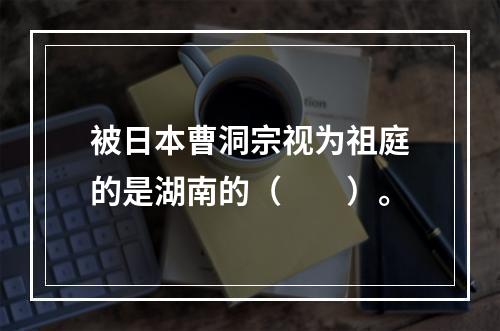 被日本曹洞宗视为祖庭的是湖南的（　　）。